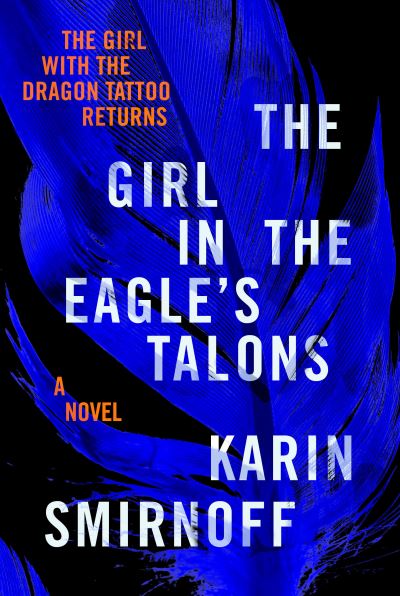 THE GIRL WITH THE DRAGON TATTOO RETURNS

THE GIRL IN THE EAGLE'S TALONS

A NOVEL

KARIN SMIRNOFF